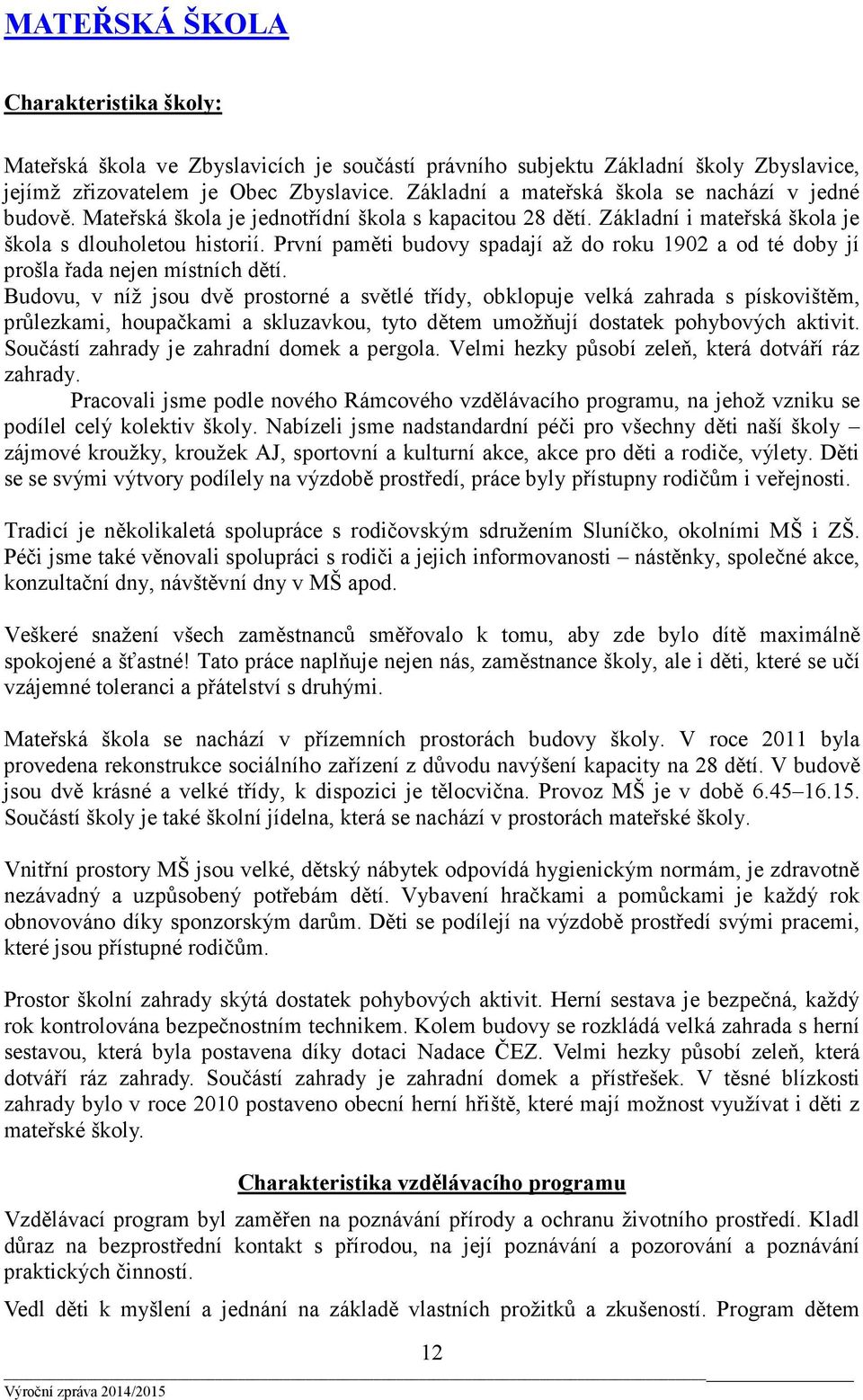 MATEŘSKÁ ŠKOLA

Charakteristika školy:

Mateřská škola ve Zbyslavicích je součástí právního subjektu Základní školy Zbyslavice, jejímž zřizovatelem je Obec Zbyslavice. Základní a mateřská škola se nachází v jedné budově. Mateřská škola je jednotřídní škola s kapacitou 28 dětí. Základní i mateřská škola je škola s dlouholetou historií. První paměti budovy spadají až do roku 1902 a od té doby jí prošla řada nejen místních dětí.
Budovu, v níž jsou dvě prostorné a světlé třídy, obklopuje velká zahrada s pískovištěm, průlezkami, houpačkami a skluzavkou, tyto dětem umožňují dostatek pohybových aktivit. Součástí zahrady je zahradní domek a pergola. Velmi hezky působí zeleň, která dotváří ráz zahrady.
Pracovali jsme podle nového Rámcového vzdělávacího programu, na jehož vzniku se podílel celý kolektiv školy. Nabízeli jsme nadstandardní péči pro všechny děti naší školy – zájmové kroužky, kroužek AJ, sportovní a kulturní akce, akce pro děti a rodiče, výlety. Děti se se svými výtvory podílely na výzdobě prostředí, práce byly přístupny rodičům i veřejnosti.

Tradicí je několikaletá spolupráce s rodičovským sdružením Sluníčko, okolními MŠ i ZŠ. Péči jsme také věnovali spolupráci s rodiči a jejich informovanosti – nástěnky, společné akce, konzultační dny, návštěvní dny v MŠ apod.

Veškeré snažení všech zaměstnanců směřovalo k tomu, aby zde bylo dítě maximálně spokojené a šťastné! Tato práce naplňuje nejen nás, zaměstnance školy, ale i děti, které se učí vzájemné toleranci a přátelství s druhými.

Mateřská škola se nachází v přízemních prostorách budovy školy. V roce 2011 byla provedena rekonstrukce sociálního zařízení z důvodu navýšení kapacity na 28 dětí. V budově jsou dvě krásné a velké třídy, k dispozici je tělocvična. Provoz MŠ je v době 6.45–16.15. Součástí školy je také školní jídelna, která se nachází v prostorách mateřské školy.

Vnitřní prostory MŠ jsou velké, dětský nábytek odpovídá hygienickým normám, je zdravotně nezávadný a uzpůsobený potřebám dětí. Vybavení hračkami a pomůckami je každý rok obnovováno díky sponzorským darům. Děti se podílejí na výzdobě prostředí svými pracemi, které jsou přístupné rodičům.

Prostor školní zahrady skýtá dostatek pohybových aktivit. Herní sestava je bezpečná, každý rok kontrolována bezpečnostním technikem. Kolem budovy se rozkládá velká zahrada s herní sestavou, která byla postavena díky dotaci Nadace ČEZ. Velmi hezky působí zeleň, která dotváří ráz zahrady. Součástí zahrady je zahradní domek a přístřešek. V těsné blízkosti zahrady bylo v roce 2010 postaveno obecní herní hřiště, které mají možnost využívat i děti z mateřské školy.

Charakteristika vzdělávacího programu

Vzdělávací program byl zaměřen na poznávání přírody a ochranu životního prostředí. Kladl důraz na bezprostřední kontakt s přírodou, na její poznávání a pozorování a poznávání praktických činností.

Vedl děti k myšlení a jednání na základě vlastních prožitků a zkušeností. Program dětem

12

Výroční zpráva 2014/2015